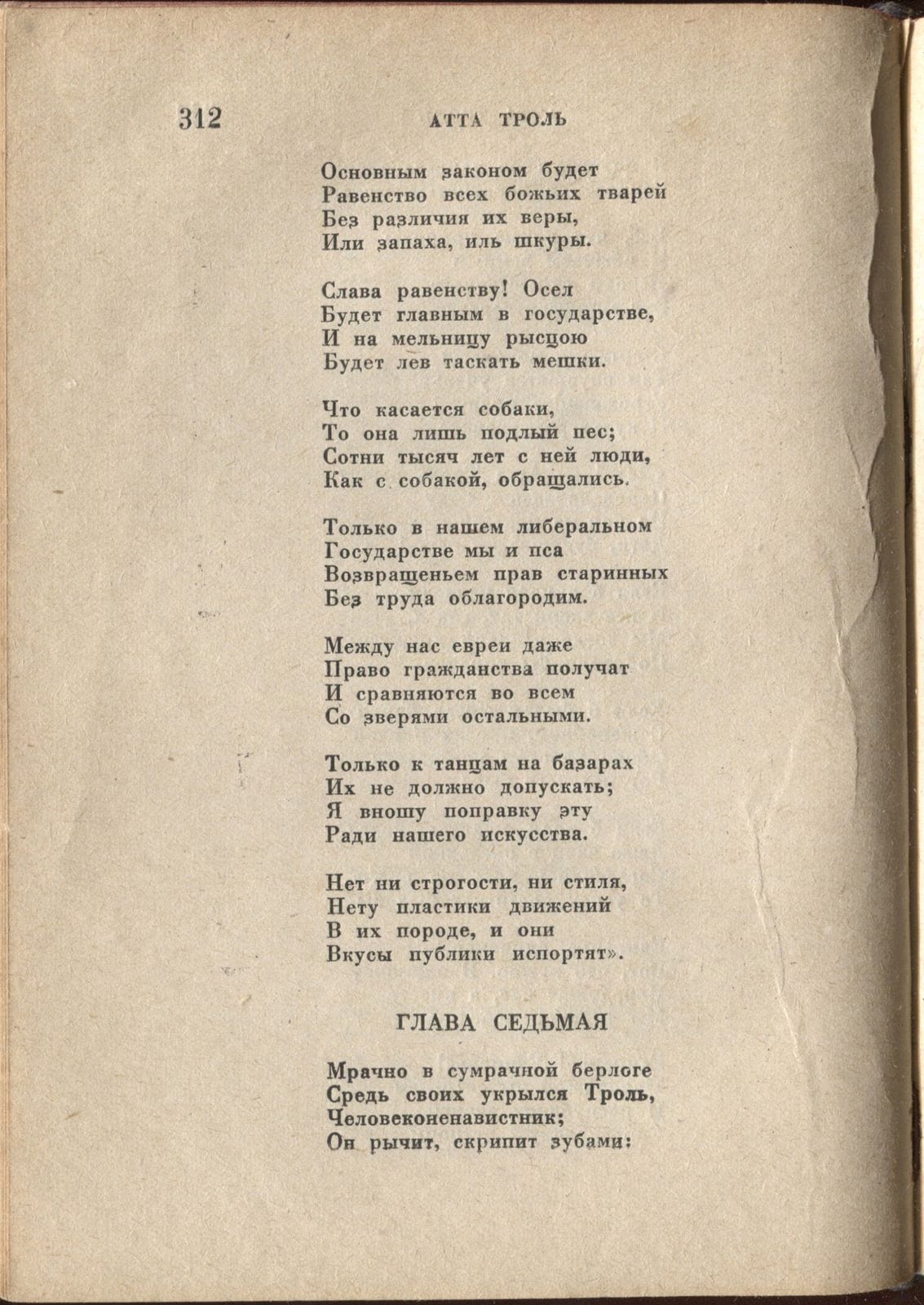 312 АТТА ТРОЛЬ

Основным законом будет
Равенство всех божьих тварей
Без различия их веры,
Или запаха, иль шкуры.

Слава равенству! Осел
Будет главным в государстве,
И на мельницу рысцою
Будет лев таскать мешки.

Что касается собаки,
То она лишь подлый пес;
Сотни тысяч лет с ней люди,
Как с собакой, обращались.

Только в нашем либеральном
Государстве мы и пса
Возвращеньем прав старинных
Без труда облагородим.

Между нас евреи даже
Право гражданства получат
И сравняются во всем
Со зверями остальными.

Только к танцам на базарах
Их не должно допускать;
Я вношу поправку эту
Ради нашего искусства.

Нет ни строгости, ни стиля,
Нету пластики движений
В их породе, и они
Вкусы публики испортят».

ГЛАВА СЕДЬМАЯ

Мрачно в сумрачной берлоге
Средь своих укрылся Троль,
Человеконенавистник;
Он рычит, скрипит зубами: